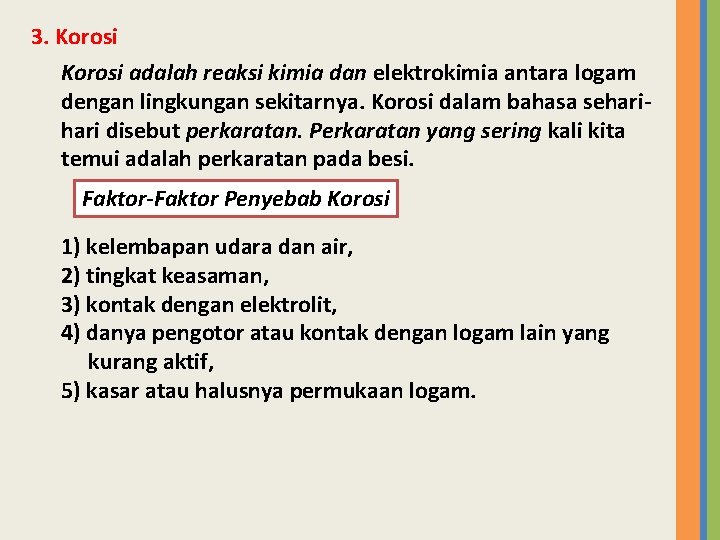 3. Korosi

Korosi adalah reaksi kimia dan elektrokimia antara logam dengan lingkungan sekitarnya. Korosi dalam bahasa sehari-hari disebut perkaratan. Perkaratan yang sering kali kita temui adalah perkaratan pada besi.

Faktor-Faktor Penyebab Korosi

1) kelembapan udara dan air,
2) tingkat keasaman,
3) kontak dengan elektrolit,
4) danya pengotor atau kontak dengan logam lain yang kurang aktif,
5) kasar atau halusnya permukaan logam.